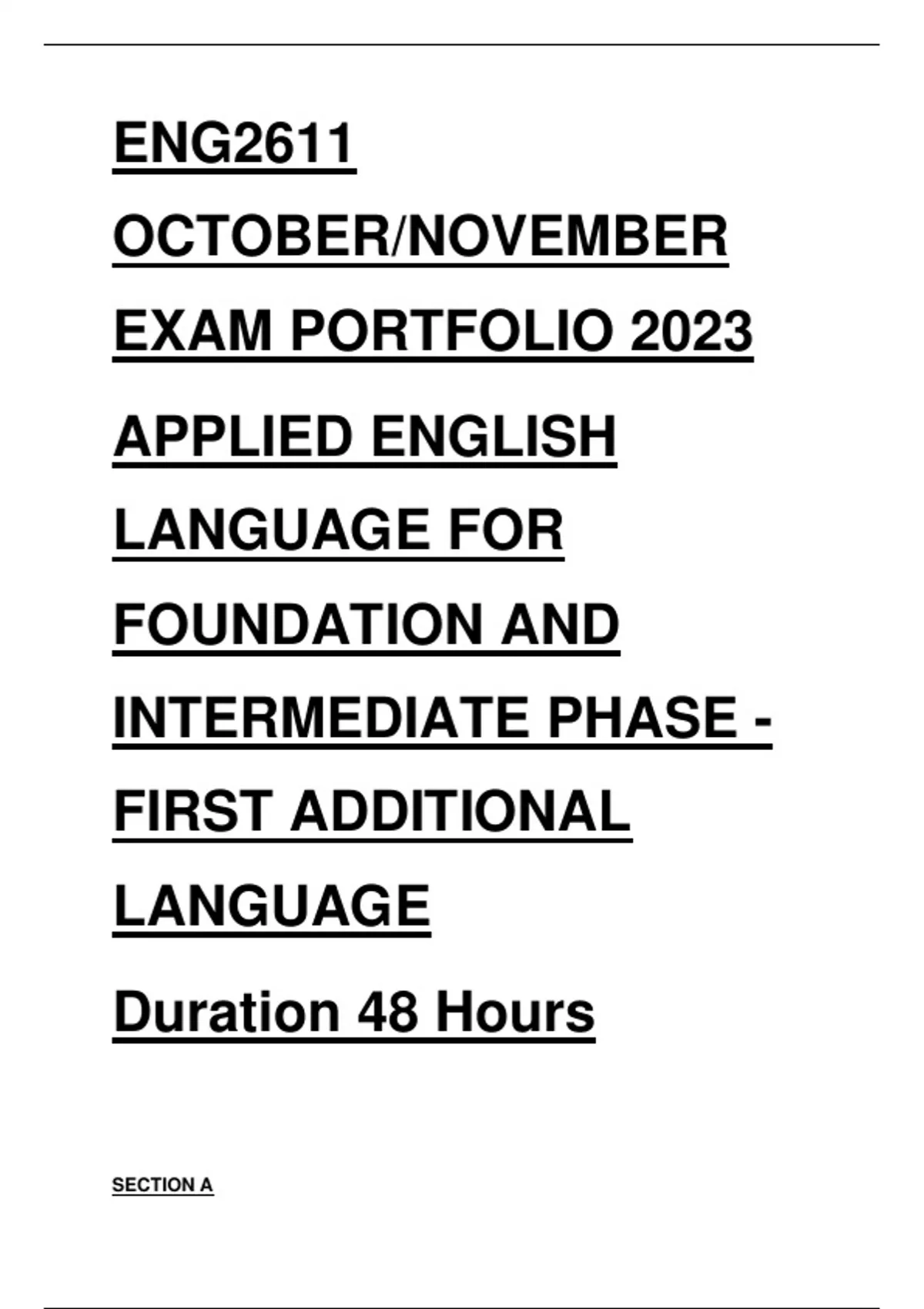 ENG2611

OCTOBER/NOVEMBER

EXAM PORTFOLIO 2023

APPLIED ENGLISH LANGUAGE FOR FOUNDATION AND INTERMEDIATE PHASE - FIRST ADDITIONAL LANGUAGE

Duration 48 Hours

SECTION A